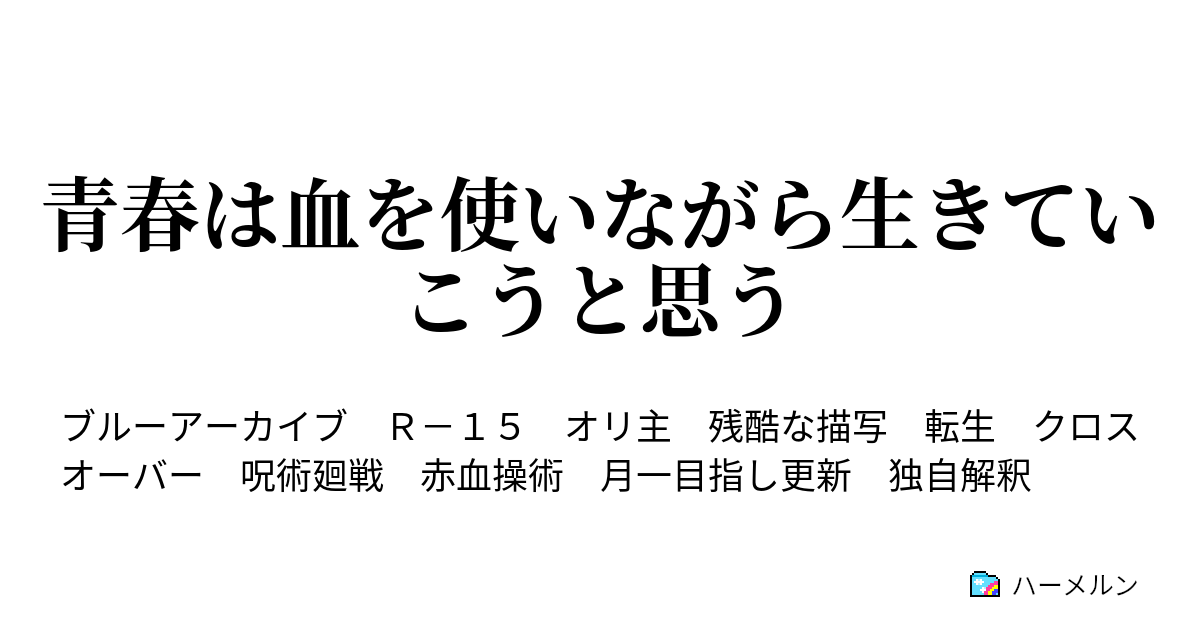 青春は血を使いながら生きていこうと思う

ブルーアーカイブ　Ｒ－１５　オリ主　残酷な描写　転生　クロスオーバー　呪術廻戦　赤血操術　月一目指し更新　独自解釈

ハーメルン